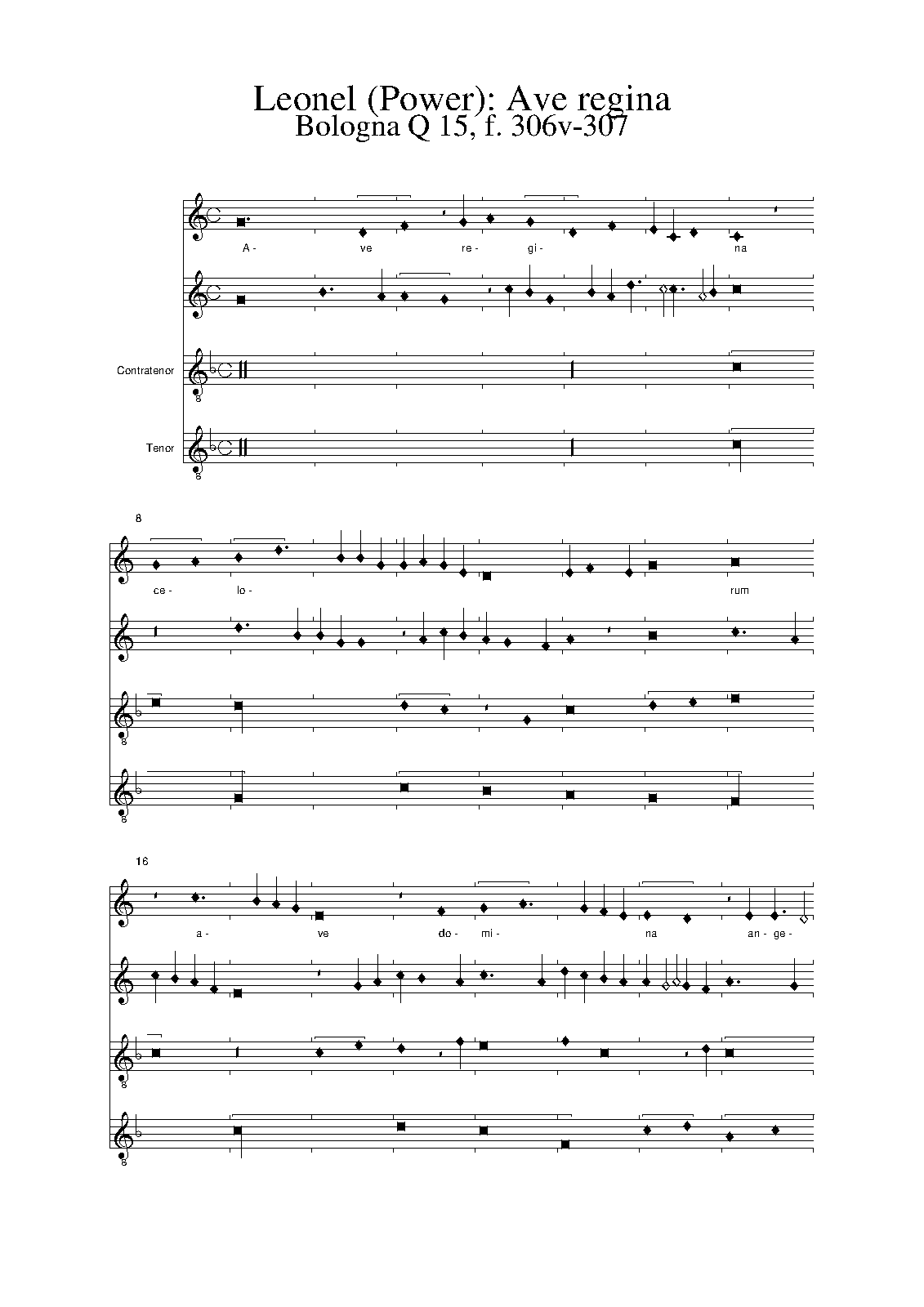 Leonel (Power): Ave regina
Bologna Q 15, f. 306v-307

A- ve re- gi- na

Contratenor

Tenor

8

ce- lo- rum

16

a- ve do- mi- na an- ge-